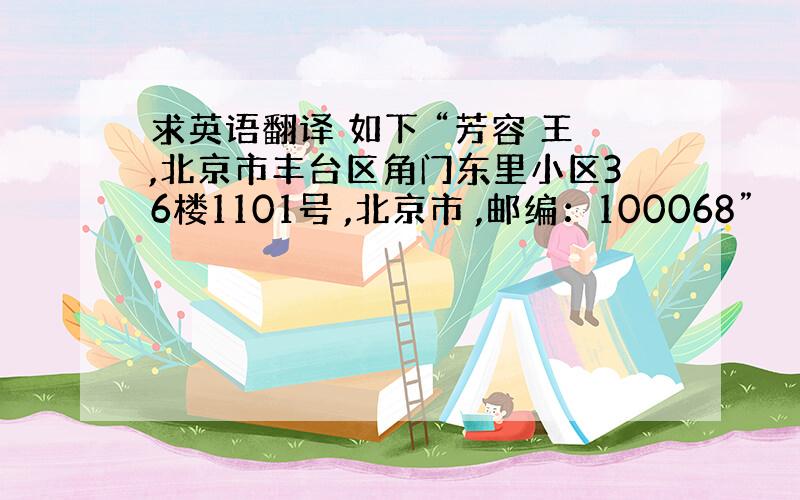 求英语翻译 如下“芳容 王 ,北京市丰台区角门东里小区36楼1101号 ,北京市 ,邮编：100068”